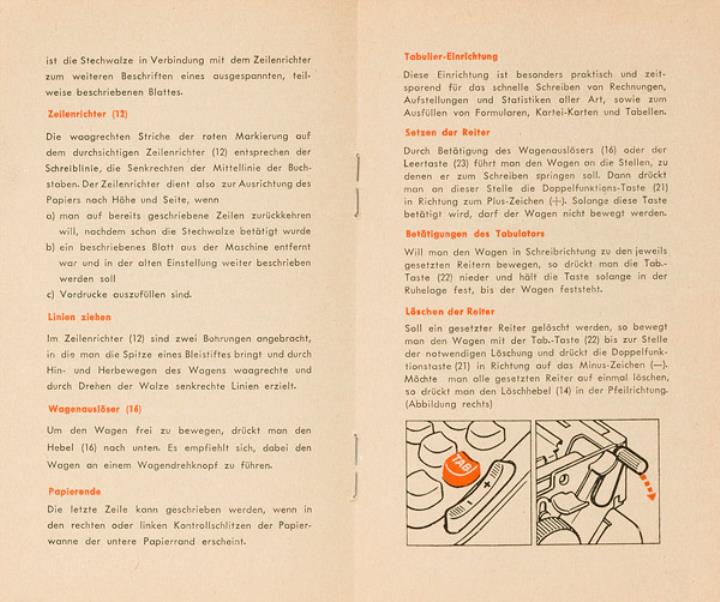 ist die Stechwalze in Verbindung mit dem Zeilenrichter zum weiteren Beschriften eines ausgespannten, teilweise beschriebenen Blattes.

Zeilenrichter (12)

Die waagrechten Striche der roten Markierung auf dem durchsichtigen Zeilenrichter (12) entsprechen der Schreiblinie, die Senkrechten der Mittellinie der Buchstaben. Der Zeilenrichter dient also zur Ausrichtung des Papiers nach Höhe und Seite, wenn
a) man auf bereits geschriebene Zeilen zurückkehren will, nachdem schon die Stechwalze betätigt wurde
b) ein beschriebenes Blatt aus der Maschine entfernt war und in der alten Einstellung weiter beschrieben werden soll
c) Vordrucke auszufüllen sind.

Linien ziehen

Im Zeilenrichter (12) sind zwei Bohrungen angebracht, in die man die Spitze eines Bleistiftes bringt und durch Hin- und Herbewegen des Wagens waagrechte und durch Drehen der Walze senkrechte Linien erzielt.

Wagenauslöser (16)

Um den Wagen frei zu bewegen, drückt man den Hebel (16) nach unten. Es empfiehlt sich, dabei den Wagen an einem Wagendrehknopf zu führen.

Papierende

Die letzte Zeile kann geschrieben werden, wenn in den rechten oder linken Kontrollschlitzen der Papierwanne der untere Papierrand erscheint.

Tabulier-Einrichtung

Diese Einrichtung ist besonders praktisch und zeitsparend für das schnelle Schreiben von Rechnungen, Aufstellungen und Statistiken aller Art, sowie zum Ausfüllen von Formularen, Kartei-Karten und Tabellen.

Setzen der Reiter

Durch Betätigung des Wagenauslösers (16) oder der Leertaste (23) führt man den Wagen an die Stellen, zu denen er zum Schreiben springen soll. Dann drückt man an dieser Stelle die Doppelfunktions-Taste (21) in Richtung zum Plus-Zeichen (+). Solange diese Taste betätigt wird, darf der Wagen nicht bewegt werden.

Betätigungen des Tabulators

Will man den Wagen in Schreibrichtung zu den jeweils gesetzten Reitern bewegen, so drückt man die Tab.-Taste (22) nieder und hält die Taste solange in der Ruhelage fest, bis der Wagen feststeht.

Löschen der Reiter

Soll ein gesetzter Reiter gelöscht werden, so bewegt man den Wagen mit der Tab.-Taste (22) bis zur Stelle der notwendigen Löschung und drückt die Doppelfunktionstaste (21) in Richtung auf das Minus-Zeichen (—). Möchte man alle gesetzten Reiter auf einmal löschen, so drückt man den Löschhebel (14) in der Pfeilrichtung. (Abbildung rechts)

TAB
+
—